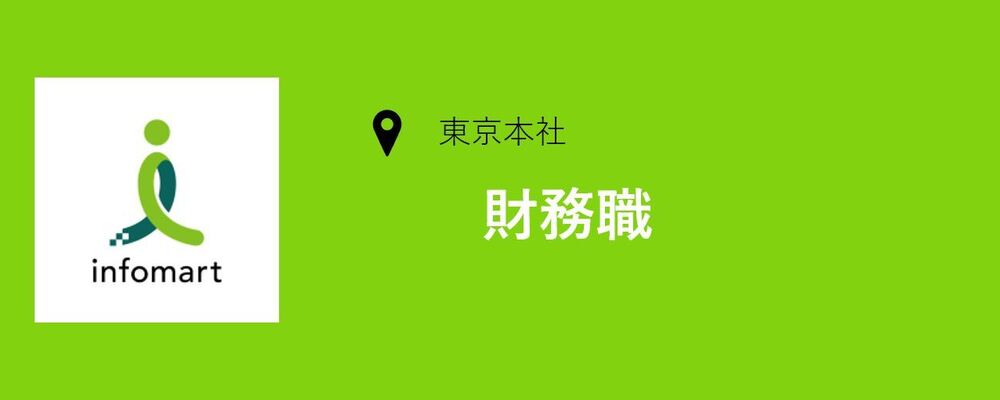 infomart

東京本社

財務職